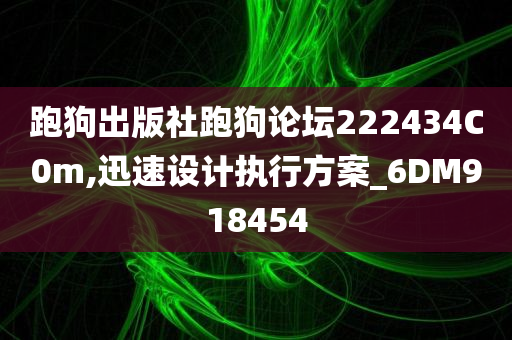 跑狗出版社跑狗论坛222434C0m,迅速设计执行方案_6DM918454